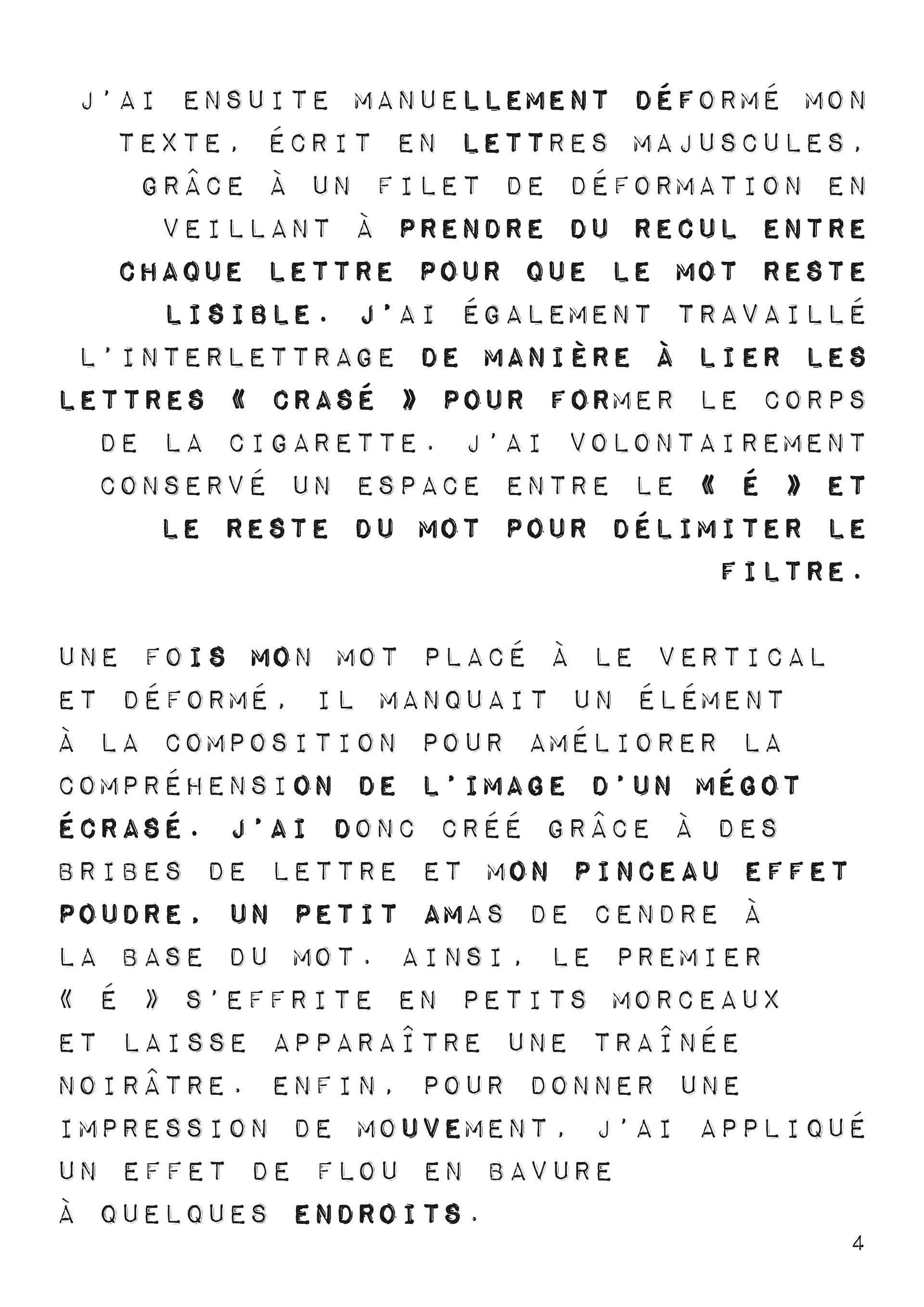 J'AI ENSUITE MANUELLEMENT DÉFORMÉ MON TEXTE, ÉCRIT EN LETTRES MAJUSCULES, GRÂCE À UN FILET DE DÉFORMATION EN VEILLANT À PRENDRE DU RECUL ENTRE CHAQUE LETTRE POUR QUE LE MOT RESTE LISIBLE. J'AI ÉGALEMENT TRAVAILLÉ L'INTERLETTRAGE DE MANIÈRE À LIER LES LETTRES « CRASÉ » POUR FORMER LE CORPS DE LA CIGARETTE. J'AI VOLONTAIREMENT CONSERVÉ UN ESPACE ENTRE LE « É » ET LE RESTE DU MOT POUR DÉLIMITER LE FILTRE.

UNE FOIS MON MOT PLACÉ À LE VERTICAL ET DÉFORMÉ, IL MANQUAIT UN ÉLÉMENT À LA COMPOSITION POUR AMÉLIORER LA COMPRÉHENSION DE L'IMAGE D'UN MÉGOT ÉCRASÉ. J'AI DONC CRÉÉ GRÂCE À DES BRIBES DE LETTRE ET MON PINCEAU EFFET POUDRE, UN PETIT AMAS DE CENDRE À LA BASE DU MOT. AINSI, LE PREMIER « É » S'EFFRITE EN PETITS MORCEAUX ET LAISSE APPARAÎTRE UNE TRAÎNÉE NOIRÂTRE. ENFIN, POUR DONNER UNE IMPRESSION DE MOUVEMENT, J'AI APPLIQUÉ UN EFFET DE FLOU EN BAVURE À QUELQUES ENDROITS.

4